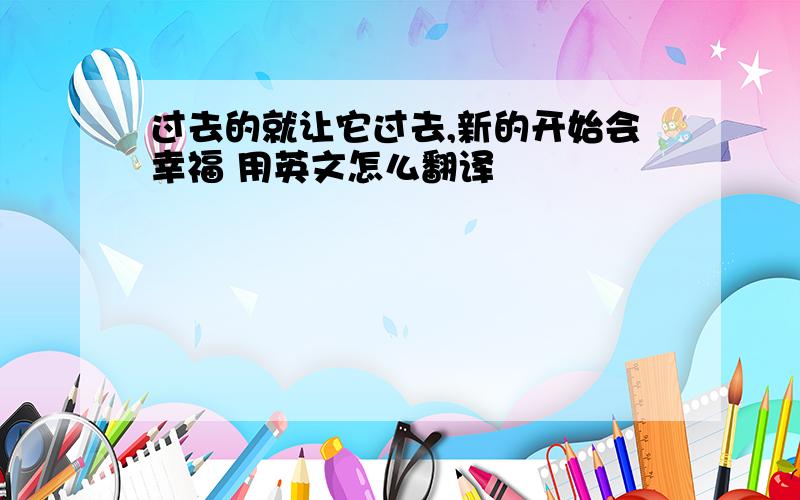 过去的就让它过去,新的开始会幸福 用英文怎么翻译